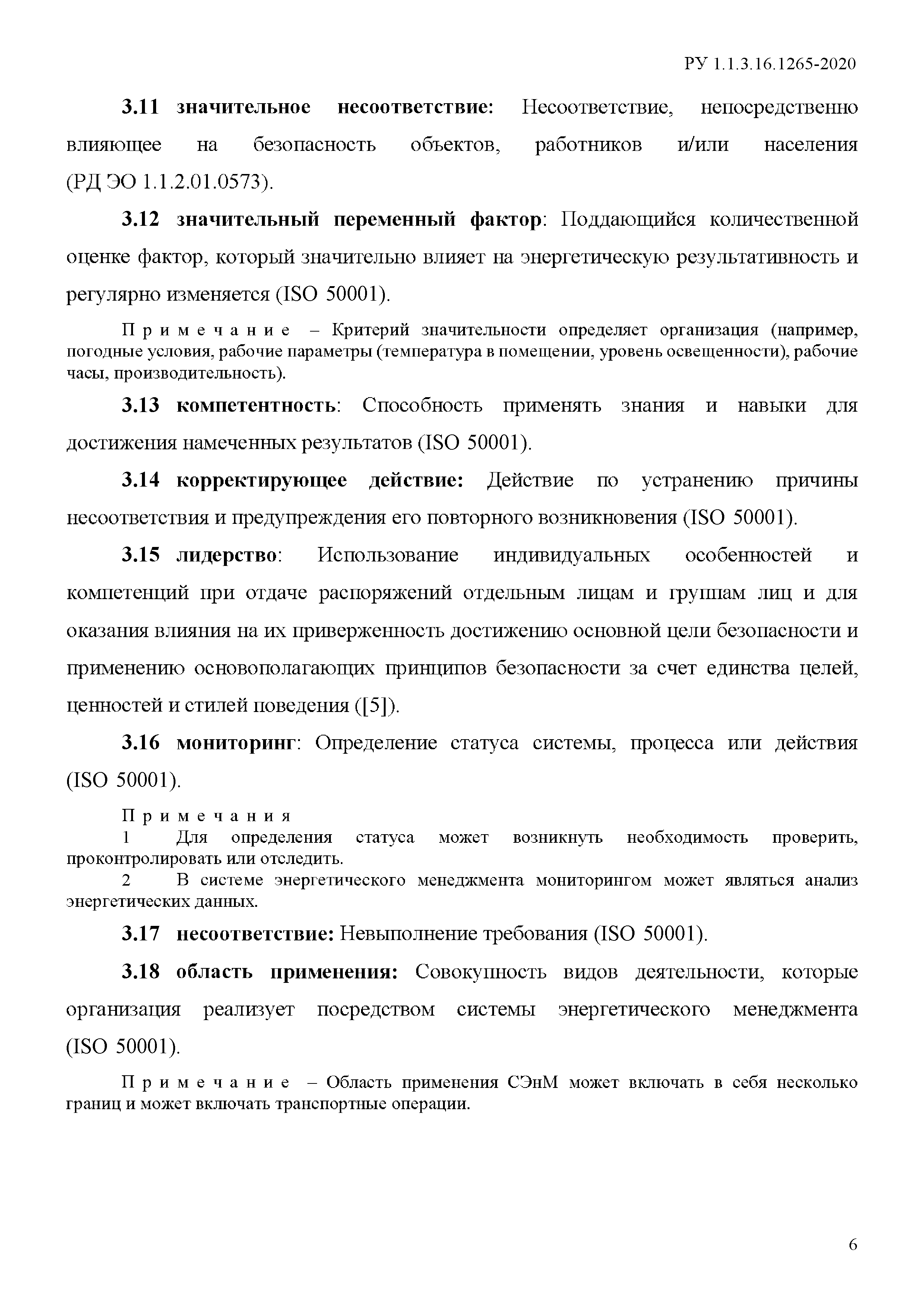 РУ 1.1.3.16.1265-2020

3.11 значительное несоответствие: Несоответствие, непосредственно влияющее на безопасность объектов, работников и/или населения (РД ЭО 1.1.2.01.0573).

3.12 значительный переменный фактор: Поддающийся количественной оценке фактор, который значительно влияет на энергетическую результативность и регулярно изменяется (ISO 50001).

Примечание – Критерий значительности определяет организация (например, погодные условия, рабочие параметры (температура в помещении, уровень освещенности), рабочие часы, производительность).

3.13 компетентность: Способность применять знания и навыки для достижения намеченных результатов (ISO 50001).

3.14 корректирующее действие: Действие по устранению причины несоответствия и предупреждения его повторного возникновения (ISO 50001).

3.15 лидерство: Использование индивидуальных особенностей и компетенций при отдаче распоряжений отдельным лицам и группам лиц и для оказания влияния на их приверженность достижению основной цели безопасности и применению основополагающих принципов безопасности за счет единства целей, ценностей и стилей поведения ([5]).

3.16 мониторинг: Определение статуса системы, процесса или действия (ISO 50001).

Примечания
1 Для определения статуса может возникнуть необходимость проверить, проконтролировать или отследить.
2 В системе энергетического менеджмента мониторингом может являться анализ энергетических данных.

3.17 несоответствие: Невыполнение требования (ISO 50001).

3.18 область применения: Совокупность видов деятельности, которые организация реализует посредством системы энергетического менеджмента (ISO 50001).

Примечание – Область применения СЭнМ может включать в себя несколько границ и может включать транспортные операции.

6